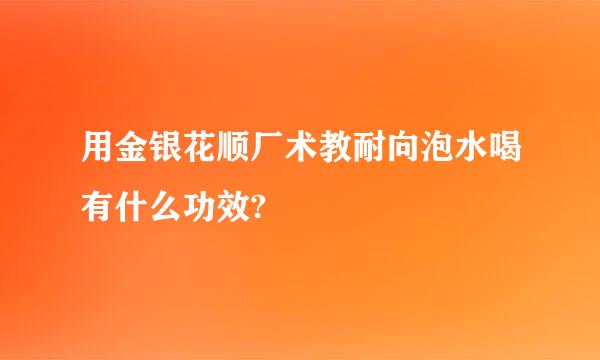 用金银花顺厂术教耐向泡水喝有什么功效?